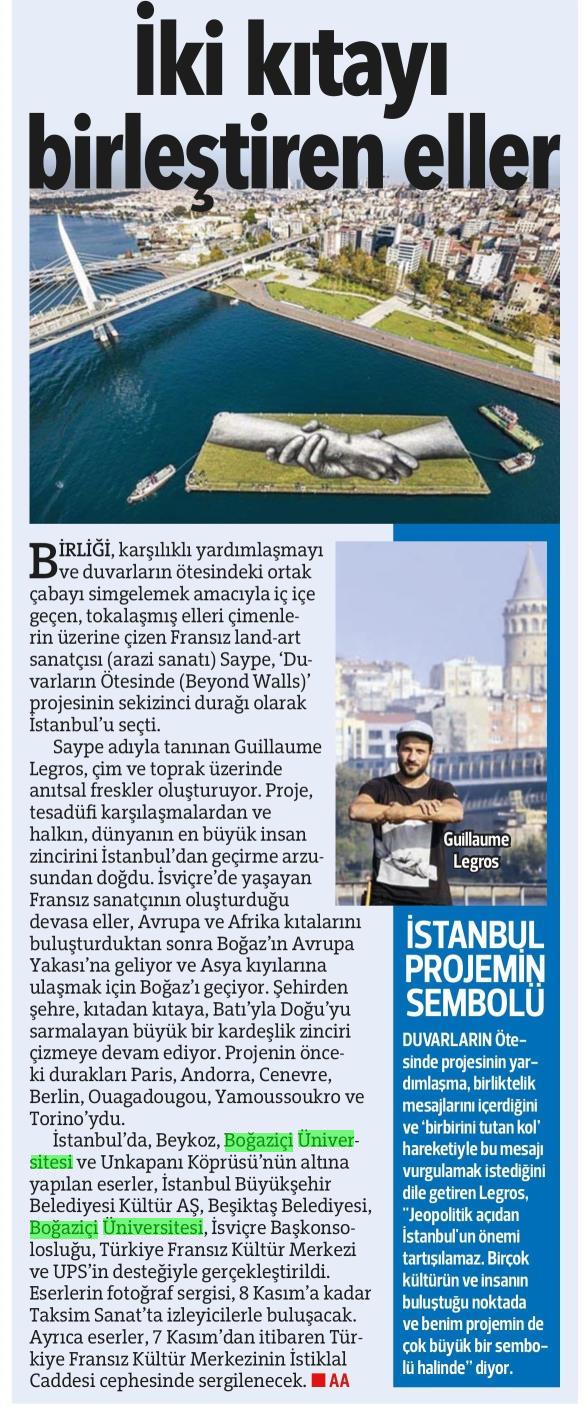 İki kıtayı birleştiren eller

BİRLİĞİ, karşılıklı yardımlaşmayı ve duvarların ötesindeki ortak çabayı simgelemek amacıyla iç içe geçen, tokalaşmış elleri çimenlerin üzerine çizen Fransız land-art sanatçısı (arazi sanatı) Saype, 'Duvarların Ötesinde (Beyond Walls)' projesinin sekizinci durağı olarak İstanbul'u seçti.

Saype adıyla tanınan Guillaume Legros, çim ve toprak üzerinde anıtsal freskler oluşturuyor. Proje, tesadüfi karşılaşmalardan ve halkın, dünyanın en büyük insan zincirini İstanbul'dan geçirme arzusundan doğdu. İsviçre'de yaşayan Fransız sanatçının oluşturduğu devasa eller, Avrupa ve Afrika kıtalarını buluşturduktan sonra Boğaz'ın Avrupa Yakası'na geliyor ve Asya kıyılarına ulaşmak için Boğaz'ı geçiyor. Şehirden şehre, kıtadan kıtaya, Batı'yla Doğu'yu sarmalayan büyük bir kardeşlik zinciri çizmeye devam ediyor. Projenin önceki durakları Paris, Andorra, Cenevre, Berlin, Ouagadougou, Yamoussoukro ve Torino'ydu.

İstanbul'da, Beykoz, Boğaziçi Üniversitesi ve Unkapanı Köprüsü'nün altına yapılan eserler, İstanbul Büyükşehir Belediyesi Kültür AŞ, Beşiktaş Belediyesi, Boğaziçi Üniversitesi, İsviçre Başkonsolosluğu, Türkiye Fransız Kültür Merkezi ve UPS'in desteğiyle gerçekleştirildi. Eserlerin fotoğraf sergisi, 8 Kasım'a kadar Taksim Sanat'ta izleyicilerle buluşacak. Ayrıca eserler, 7 Kasım'dan itibaren Türkiye Fransız Kültür Merkezinin İstiklal Caddesi cephesinde sergilenecek. AA

Guillaume Legros

İSTANBUL PROJEMİN SEMBOLÜ

DUVARLARIN Ötesinde projesinin yardımlaşma, birliktelik mesajlarını içerdiğini ve 'birbirini tutan kol' hareketiyle bu mesajı vurgulamak istediğini dile getiren Legros, "Jeopolitik açıdan İstanbul'un önemi tartışılamaz. Birçok kültürün ve insanın buluştuğu noktada ve benim projemin de çok büyük bir sembolü halinde" diyor.